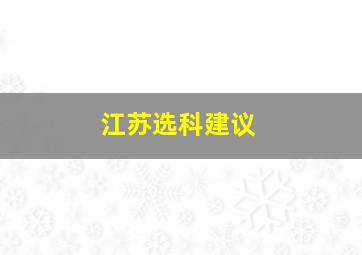 江苏选科建议